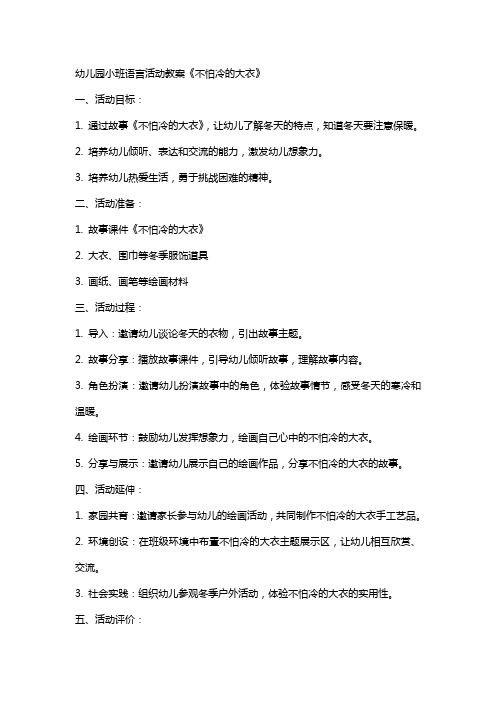 幼儿园小班语言活动教案《不怕冷的大衣》

一、活动目标：

1. 通过故事《不怕冷的大衣》，让幼儿了解冬天的特点，知道冬天要注意保暖。

2. 培养幼儿倾听、表达和交流的能力，激发幼儿想象力。

3. 培养幼儿热爱生活，勇于挑战困难的精神。

二、活动准备：

1. 故事课件《不怕冷的大衣》

2. 大衣、围巾等冬季服饰道具

3. 画纸、画笔等绘画材料

三、活动过程：

1. 导入：邀请幼儿谈论冬天的衣物，引出故事主题。

2. 故事分享：播放故事课件，引导幼儿倾听故事，理解故事内容。

3. 角色扮演：邀请幼儿扮演故事中的角色，体验故事情节，感受冬天的寒冷和温暖。

4. 绘画环节：鼓励幼儿发挥想象力，绘画自己心中的不怕冷的大衣。

5. 分享与展示：邀请幼儿展示自己的绘画作品，分享不怕冷的大衣的故事。

四、活动延伸：

1. 家园共育：邀请家长参与幼儿的绘画活动，共同制作不怕冷的大衣手工艺品。

2. 环境创设：在班级环境中布置不怕冷的大衣主题展示区，让幼儿相互欣赏、交流。

3. 社会实践：组织幼儿参观冬季户外活动，体验不怕冷的大衣的实用性。

五、活动评价：